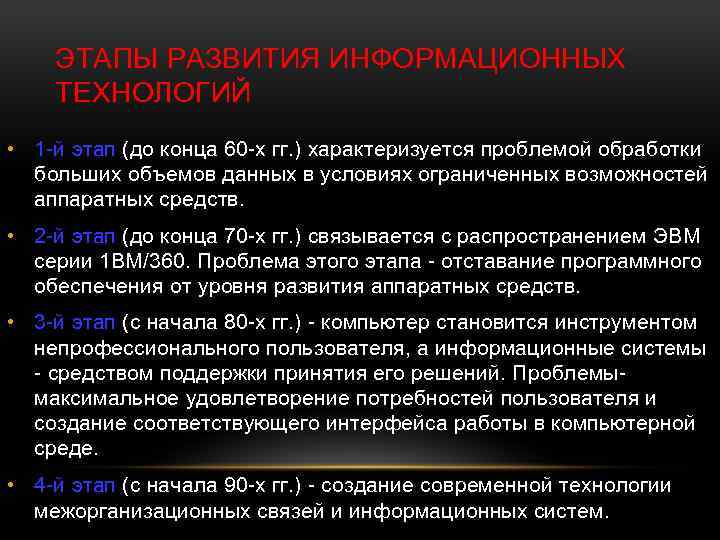 ЭТАПЫ РАЗВИТИЯ ИНФОРМАЦИОННЫХ ТЕХНОЛОГИЙ

• 1-й этап (до конца 60-х гг.) характеризуется проблемой обработки больших объемов данных в условиях ограниченных возможностей аппаратных средств.

• 2-й этап (до конца 70-х гг.) связывается с распространением ЭВМ серии 1ВМ/360. Проблема этого этапа - отставание программного обеспечения от уровня развития аппаратных средств.

• 3-й этап (с начала 80-х гг.) - компьютер становится инструментом непрофессионального пользователя, а информационные системы - средством поддержки принятия его решений. Проблемы- максимальное удовлетворение потребностей пользователя и создание соответствующего интерфейса работы в компьютерной среде.

• 4-й этап (с начала 90-х гг.) - создание современной технологии межорганизационных связей и информационных систем.